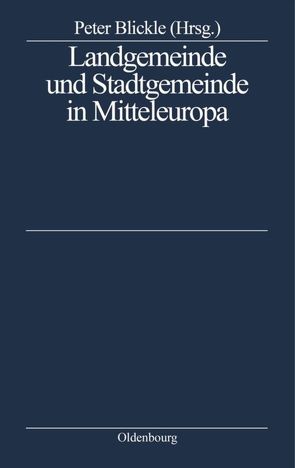 Peter Blickle (Hrsg.)

Landgemeinde und Stadtgemeinde in Mitteleuropa

Oldenbourg